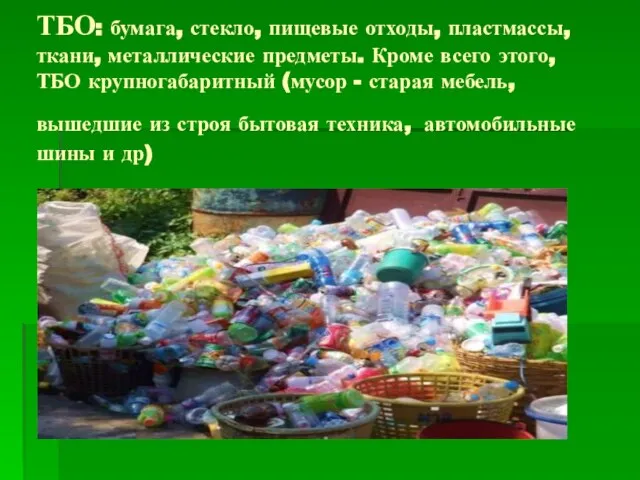 ТБО: бумага, стекло, пищевые отходы, пластмассы, ткани, металлические предметы. Кроме всего этого, ТБО крупногабаритный (мусор - старая мебель,

вышедшие из строя бытовая техника, автомобильные шины и др)